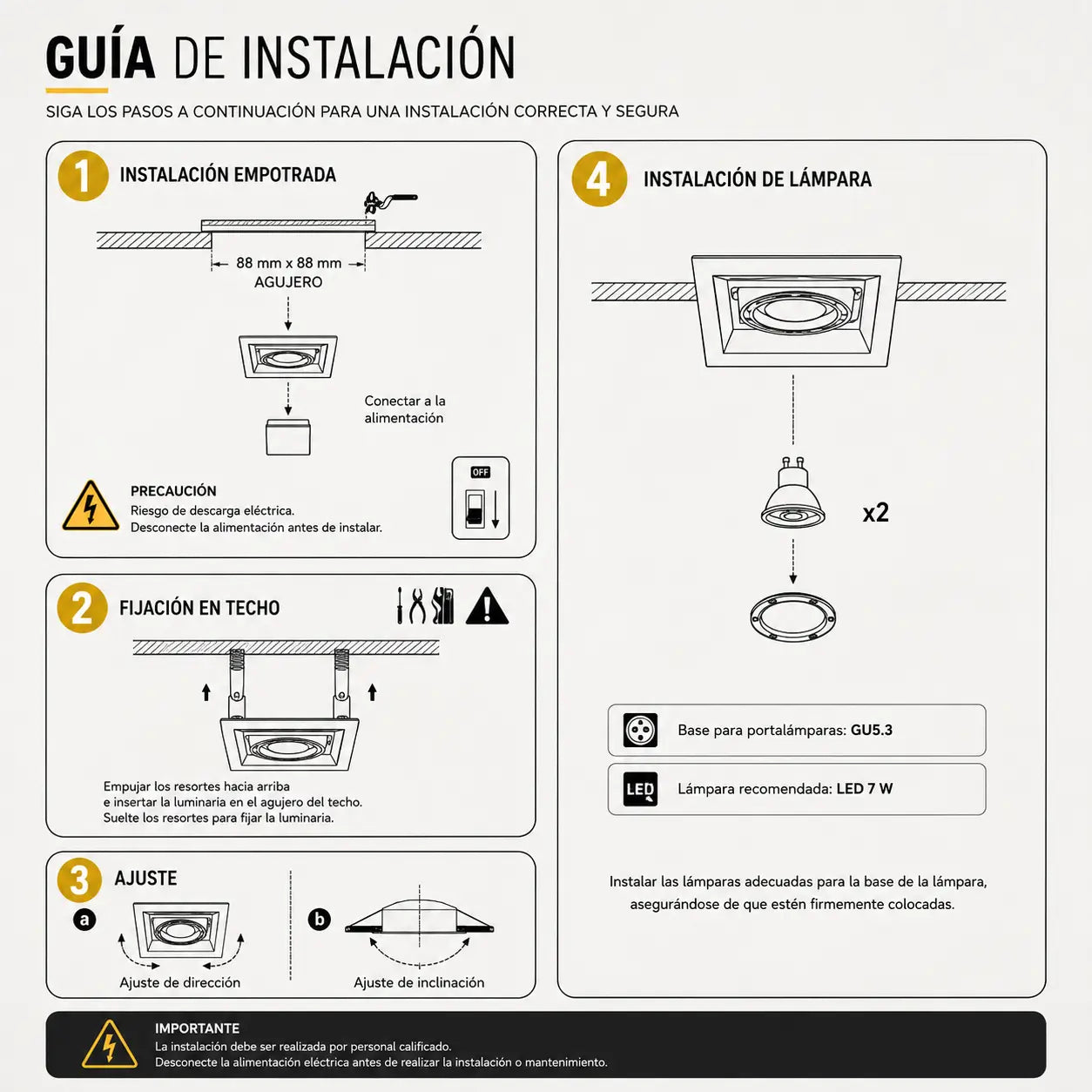 GUÍA DE INSTALACIÓN

SIGA LOS PASOS A CONTINUACIÓN PARA UNA INSTALACIÓN CORRECTA Y SEGURA

1 INSTALACIÓN EMPOTRADA

88 mm x 88 mm
AGUJERO

Conectar a la alimentación

OFF

PRECAUCIÓN
Riesgo de descarga eléctrica.
Desconecte la alimentación antes de instalar.

2 FIJACIÓN EN TECHO

Empujar los resortes hacia arriba e insertar la luminaria en el agujero del techo.
Suelte los resortes para fijar la luminaria.

3 AJUSTE

a
Ajuste de dirección

b
Ajuste de inclinación

4 INSTALACIÓN DE LÁMPARA

x2

Base para portalámparas: GU5.3

LED
Lámpara recomendada: LED 7 W

Instalar las lámparas adecuadas para la base de la lámpara, asegurándose de que estén firmemente colocadas.

IMPORTANTE
La instalación debe ser realizada por personal calificado.
Desconecte la alimentación eléctrica antes de realizar la instalación o mantenimiento.